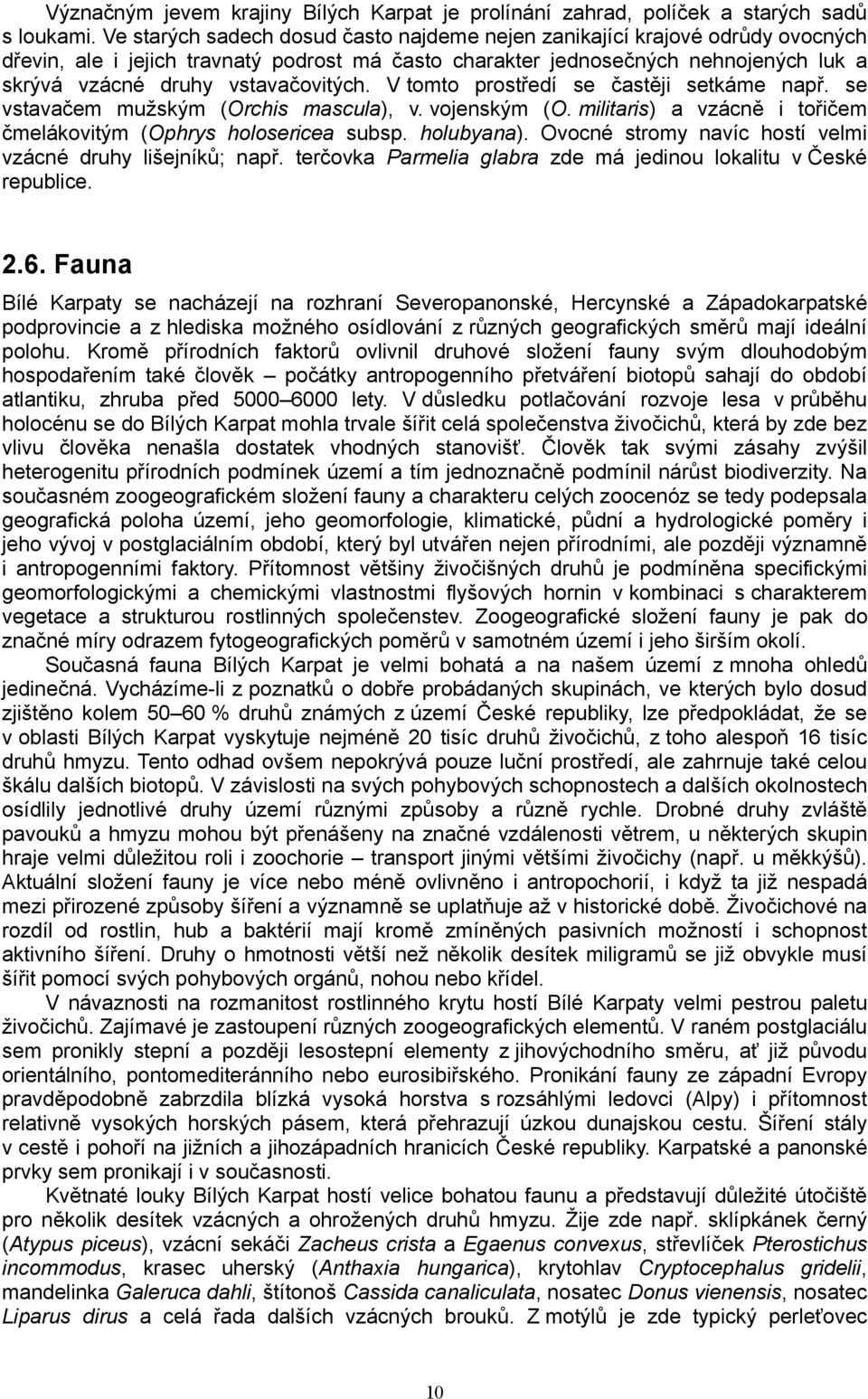 Význačným jevem krajiny Bílých Karpat je prolínání zahrad, políček a starých sadů s loukami. Ve starých sadech dosud často najdeme nejen zanikající krajové odrůdy ovocných dřevin, ale i jejich travnatý podrost má často charakter jednosečných nehnojených luk a skrývá vzácné druhy vstavačovitých. V tomto prostředí se častěji setkáme např. se vstavačem mužským (Orchis mascula), v. vojenským (O. militaris) a vzácně i tořičem čmelákovitým (Ophrys holosericea subsp. holubyana). Ovocné stromy navíc hostí velmi vzácné druhy lišejníků; např. terčovka Parmelia glabra zde má jedinou lokalitu v České republice.

2.6. Fauna

Bílé Karpaty se nacházejí na rozhraní Severopanonské, Hercynské a Západokarpatské podprovincie a z hlediska možného osídlování z různých geografických směrů mají ideální polohu. Kromě přírodních faktorů ovlivnil druhové složení fauny svým dlouhodobým hospodařením také člověk – počátky antropogenního přetváření biotopů sahají do období atlantiku, zhruba před 5000–6000 lety. V důsledku potlačování rozvoje lesa v průběhu holocénu se do Bílých Karpat mohla trvale šířit celá společenstva živočichů, která by zde bez vlivu člověka nenašla dostatek vhodných stanovišť. Člověk tak svými zásahy zvýšil heterogenitu přírodních podmínek území a tím jednoznačně podmínil nárůst biodiverzity. Na současném zoogeografickém složení fauny a charakteru celých zoocenóz se tedy podepsala geografická poloha území, jeho geomorfologie, klimatické, půdní a hydrologické poměry i jeho vývoj v postglaciálním období, který byl utvářen nejen přírodními, ale později významně i antropogenními faktory. Přítomnost většiny živočišných druhů je podmíněna specifickými geomorfologickými a chemickými vlastnostmi flyšových hornin v kombinaci s charakterem vegetace a strukturou rostlinných společenstev. Zoogeografické složení fauny je pak do značné míry odrazem fytogeografických poměrů v samotném území i jeho širším okolí.

Současná fauna Bílých Karpat je velmi bohatá a na našem území z mnoha ohledů jedinečná. Vycházíme-li z poznatků o dobře probádaných skupinách, ve kterých bylo dosud zjištěno kolem 50–60 % druhů známých z území České republiky, lze předpokládat, že se v oblasti Bílých Karpat vyskytuje nejméně 20 tisíc druhů živočichů, z toho alespoň 16 tisíc druhů hmyzu. Tento odhad ovšem nepokrývá pouze luční prostředí, ale zahrnuje také celou škálu dalších biotopů. V závislosti na svých pohybových schopnostech a dalších okolnostech osídlily jednotlivé druhy území různými způsoby a různě rychle. Drobné druhy zvláště pavouků a hmyzu mohou být přenášeny na značné vzdálenosti větrem, u některých skupin hraje velmi důležitou roli i zoochorie – transport jinými většími živočichy (např. u měkkýšů). Aktuální složení fauny je více nebo méně ovlivněno i antropochorií, i když ta již nespadá mezi přirozené způsoby šíření a významně se uplatňuje až v historické době. Živočichové na rozdíl od rostlin, hub a baktérií mají kromě zmíněných pasivních možností i schopnost aktivního šíření. Druhy o hmotnosti větší než několik desítek miligramů se již obvykle musí šířit pomocí svých pohybových orgánů, nohou nebo křídel.

V návaznosti na rozmanitost rostlinného krytu hostí Bílé Karpaty velmi pestrou paletu živočichů. Zajímavé je zastoupení různých zoogeografických elementů. V raném postglaciálu sem pronikly stepní a později lesostepní elementy z jihovýchodního směru, ať již původu orientálního, pontomediteránního nebo eurosibiřského. Pronikání fauny ze západní Evropy pravděpodobně zabrzdila blízká vysoká horstva s rozsáhlými ledovci (Alpy) i přítomnost relativně vysokých horských pásem, která přehrazují úzkou dunajskou cestu. Šíření stály v cestě i pohoří na jižních a jihozápadních hranicích České republiky. Karpatské a panonské prvky sem pronikají i v současnosti.

Květnaté louky Bílých Karpat hostí velice bohatou faunu a představují důležité útočiště pro několik desítek vzácných a ohrožených druhů hmyzu. Žije zde např. sklípkánek černý (Atypus piceus), vzácní sekáči Zacheus crista a Egaenus convexus, střevlíček Pterostichus incommodus, krasec uherský (Anthaxia hungarica), krytohlav Cryptocephalus gridelii, mandelinka Galeruca dahli, štítonoš Cassida canaliculata, nosatec Donus vienensis, nosatec Liparus dirus a celá řada dalších vzácných brouků. Z motýlů je zde typický perleťovec

10